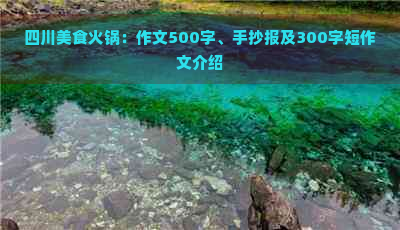 四川美食火锅：作文500字、手抄报及300字短作文介绍